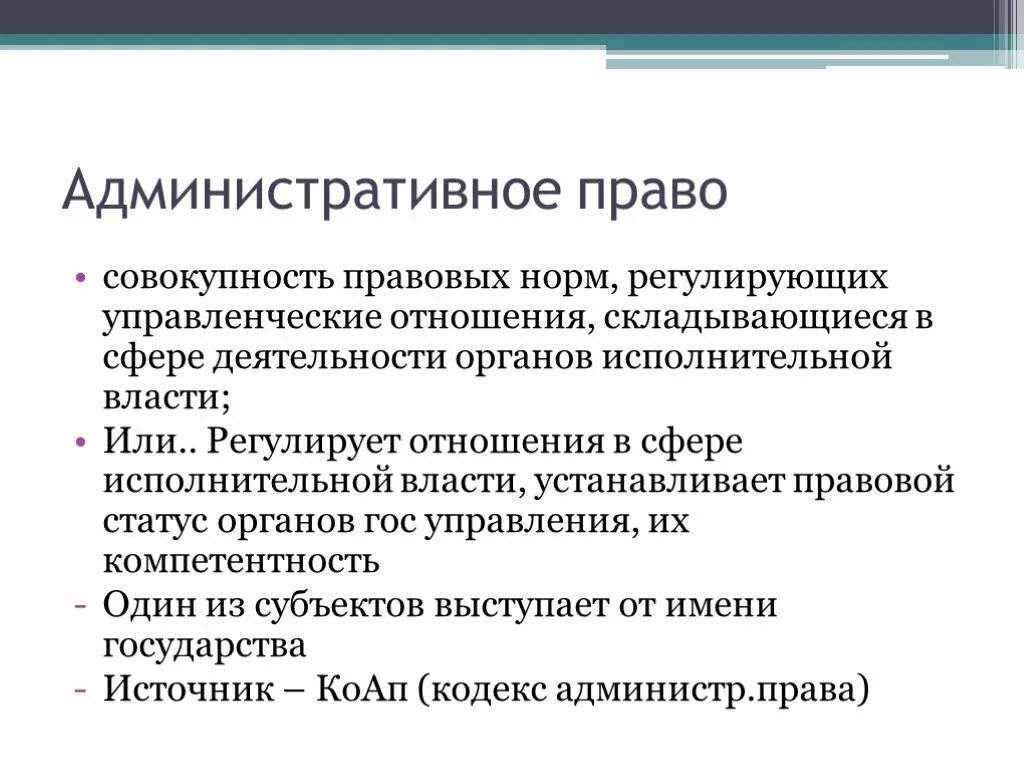 Административное право

• совокупность правовых норм, регулирующих управленческие отношения, складывающиеся в сфере деятельности органов исполнительной власти;
• Или.. Регулирует отношения в сфере исполнительной власти, устанавливает правовой статус органов гос управления, их компетентность
- Один из субъектов выступает от имени государства
- Источник – КоАп (кодекс администр.права)